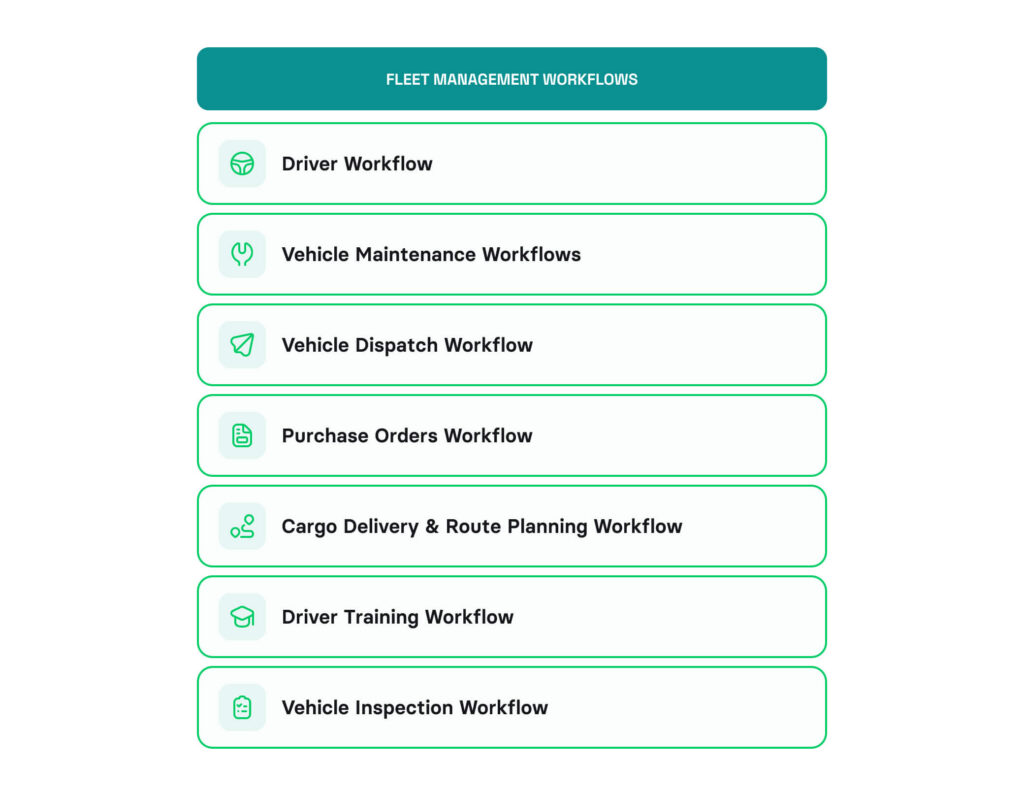 FLEET MANAGEMENT WORKFLOWS

Driver Workflow

Vehicle Maintenance Workflows

Vehicle Dispatch Workflow

Purchase Orders Workflow

Cargo Delivery & Route Planning Workflow

Driver Training Workflow

Vehicle Inspection Workflow